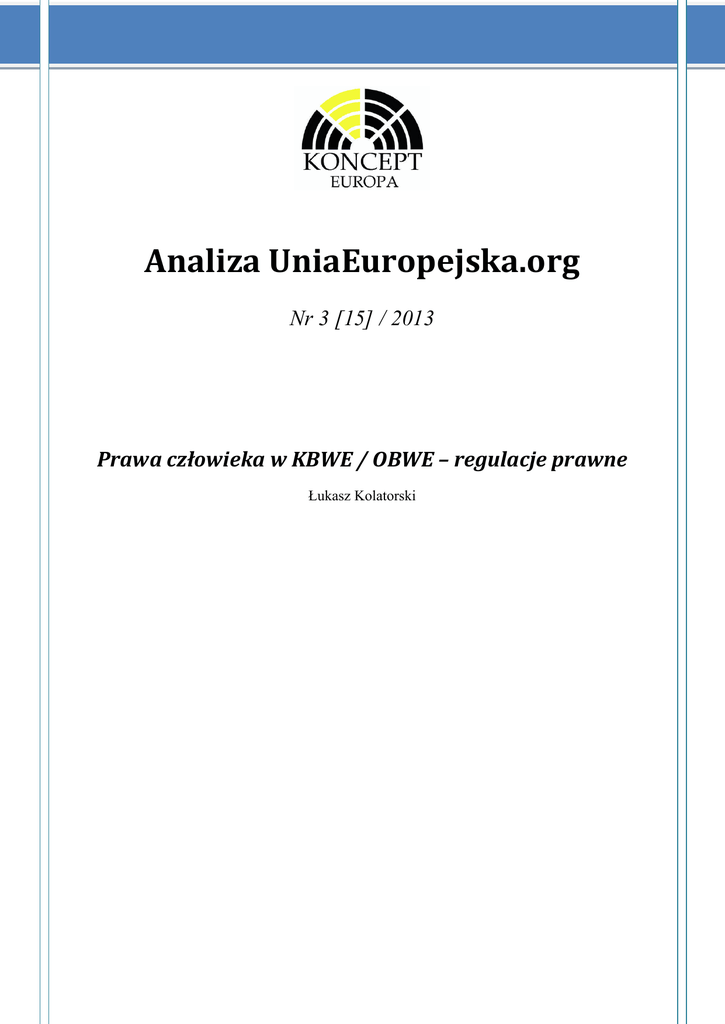 KONCEPT
EUROPA

Analiza UniaEuropejska.org

Nr 3 [15] / 2013

Prawa człowieka w KBWE / OBWE – regulacje prawne

Łukasz Kolatorski